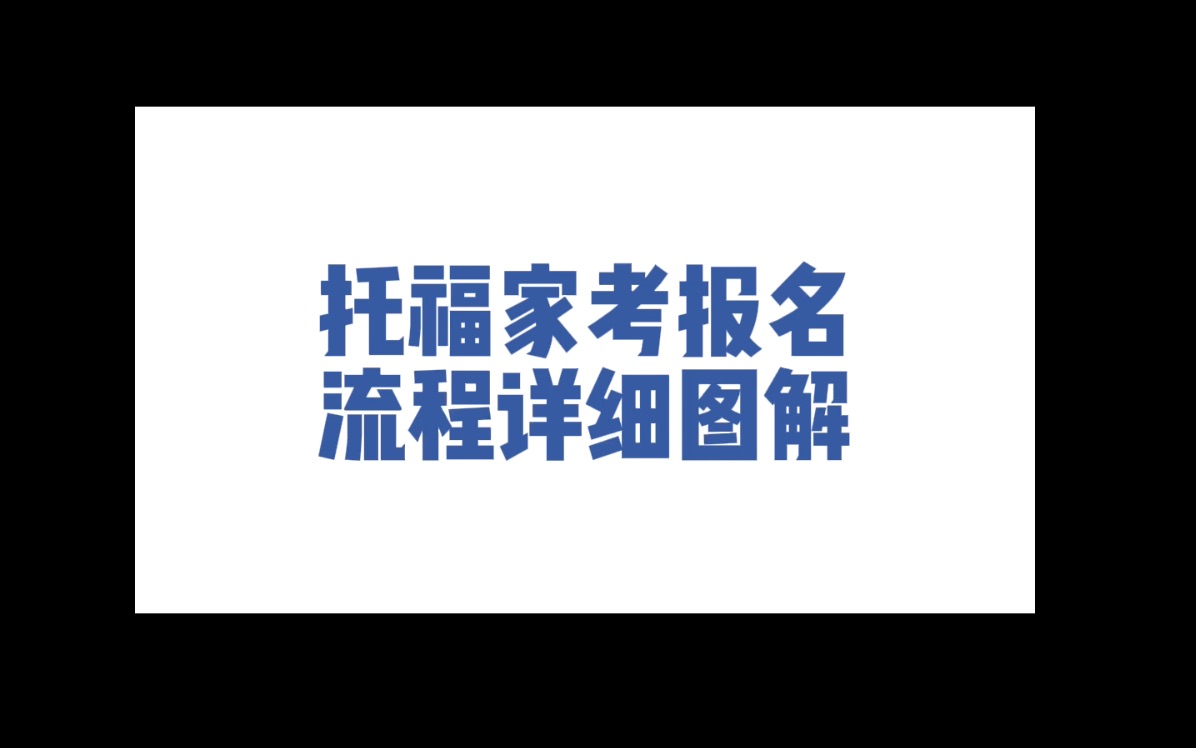 托福家考报名
流程详细图解